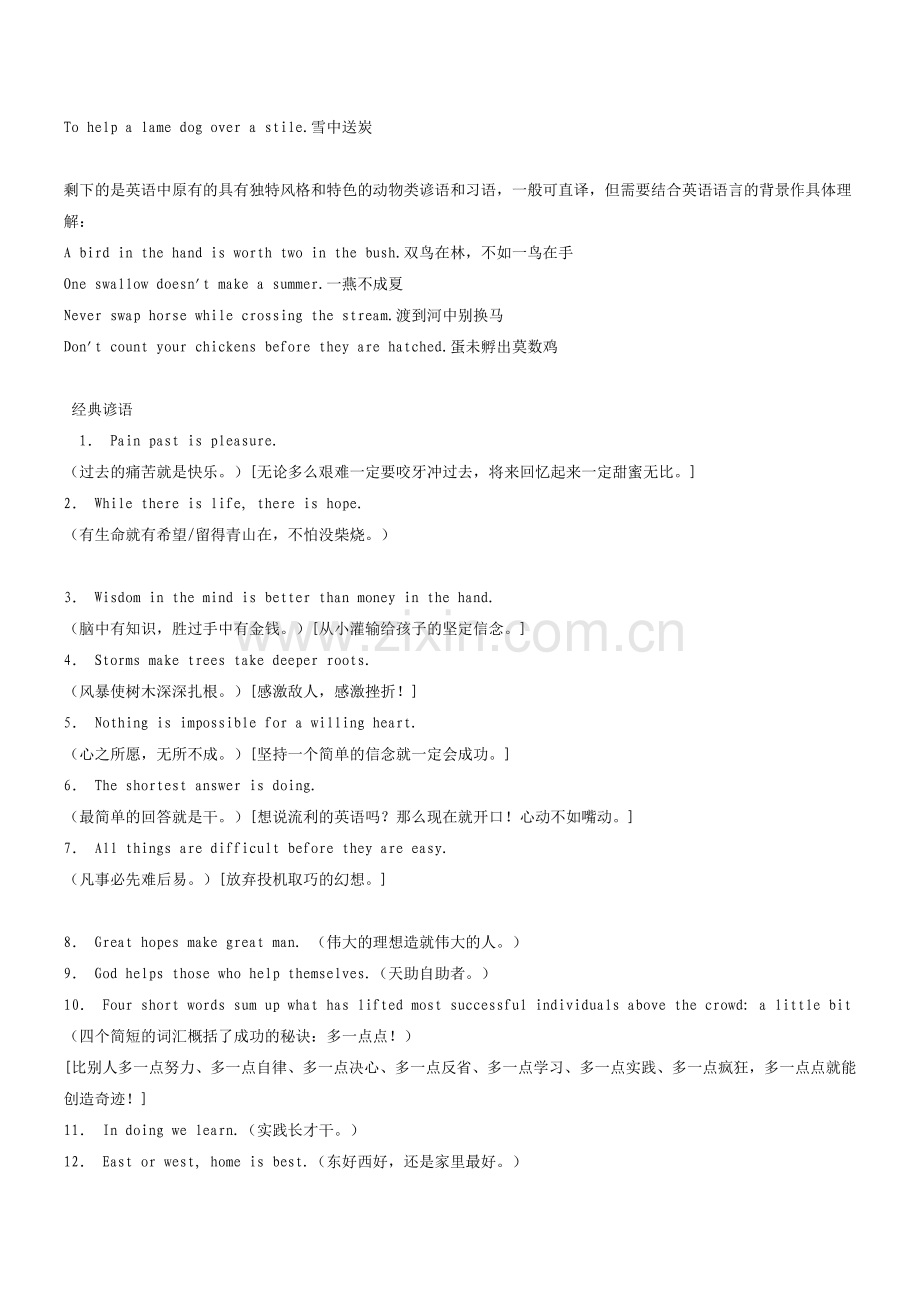 To help a lame dog over a stile.雪中送炭

剩下的是英语中原有的具有独特风格和特色的动物类谚语和习语，一般可直译，但需要结合英语语言的背景作具体理解：

A bird in the hand is worth two in the bush.双鸟在林，不如一鸟在手

One swallow doesn't make a summer.一燕不成夏

Never swap horse while crossing the stream.渡到河中别换马

Don't count your chickens before they are hatched.蛋未孵出莫数鸡

经典谚语

1. Pain past is pleasure.

（过去的痛苦就是快乐。）[无论多么艰难一定要咬牙冲过去，将来回忆起来一定甜蜜无比。]

2. While there is life, there is hope.

（有生命就有希望/留得青山在，不怕没柴烧。）

3. Wisdom in the mind is better than money in the hand.

（脑中有知识，胜过手中有金钱。）[从小灌输给孩子的坚定信念。]

4. Storms make trees take deeper roots.

（风暴使树木深深扎根。）[感激敌人，感激挫折！]

5. Nothing is impossible for a willing heart.

（心之所愿，无所不成。）[坚持一个简单的信念就一定会成功。]

6. The shortest answer is doing.

（最简单的回答就是干。）[想说流利的英语吗？那么现在就开口！心动不如嘴动。]

7. All things are difficult before they are easy.

（凡事必先难后易。）[放弃投机取巧的幻想。]

8. Great hopes make great man. （伟大的理想造就伟大的人。）

9. God helps those who help themselves.（天助自助者。）

10. Four short words sum up what has lifted most successful individuals above the crowd: a little bit

（四个简短的词汇概括了成功的秘诀：多一点点！）

[比别人多一点努力、多一点自律、多一点决心、多一点反省、多一点学习、多一点实践、多一点疯狂，多一点点就能创造奇迹！]

11. In doing we learn.（实践长才干。）

12. East or west, home is best.（东好西好，还是家里最好。）

www.zixin.com.cn